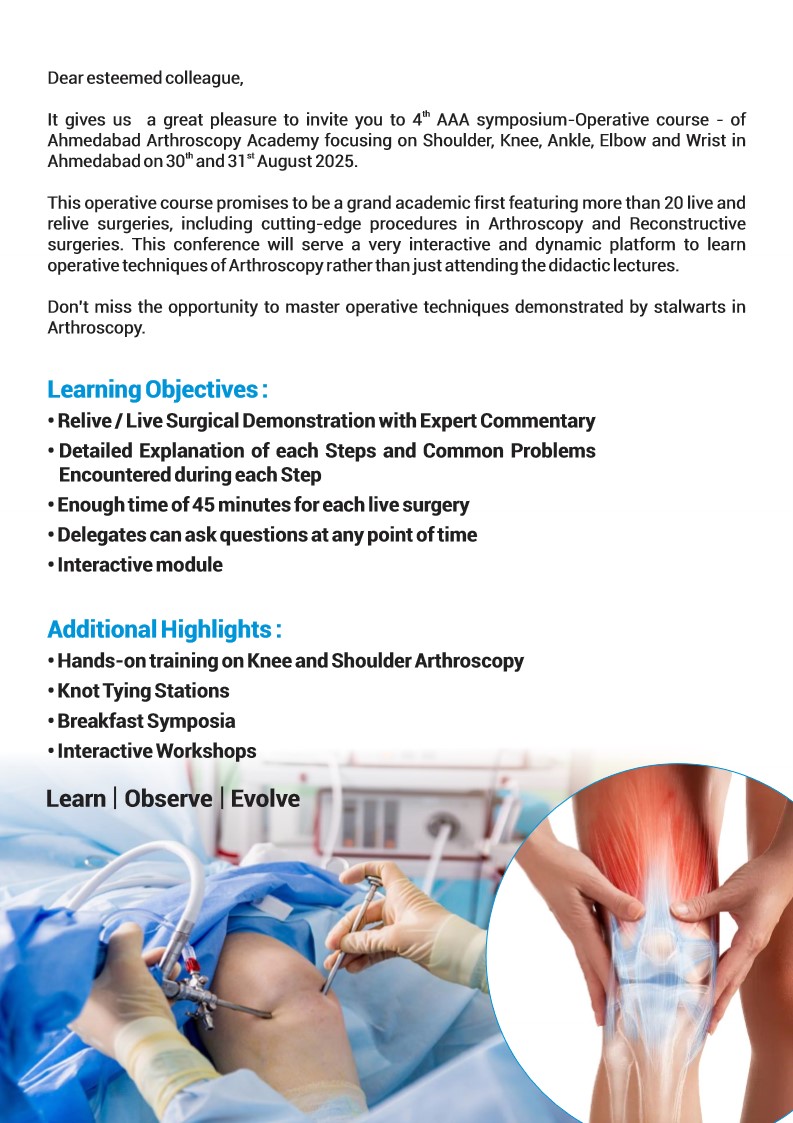 Dear esteemed colleague,

It gives us a great pleasure to invite you to 4$^{th}$ AAA symposium-Operative course - of Ahmedabad Arthroscopy Academy focusing on Shoulder, Knee, Ankle, Elbow and Wrist in Ahmedabad on 30$^{th}$ and 31$^{st}$ August 2025.

This operative course promises to be a grand academic first featuring more than 20 live and relive surgeries, including cutting-edge procedures in Arthroscopy and Reconstructive surgeries. This conference will serve a very interactive and dynamic platform to learn operative techniques of Arthroscopy rather than just attending the didactic lectures.

Don't miss the opportunity to master operative techniques demonstrated by stalwarts in Arthroscopy.

Learning Objectives :
• Relive / Live Surgical Demonstration with Expert Commentary
• Detailed Explanation of each Steps and Common Problems Encountered during each Step
• Enough time of 45 minutes for each live surgery
• Delegates can ask questions at any point of time
• Interactive module

Additional Highlights :
• Hands-on training on Knee and Shoulder Arthroscopy
• Knot Tying Stations
• Breakfast Symposia
• Interactive Workshops

Learn | Observe | Evolve